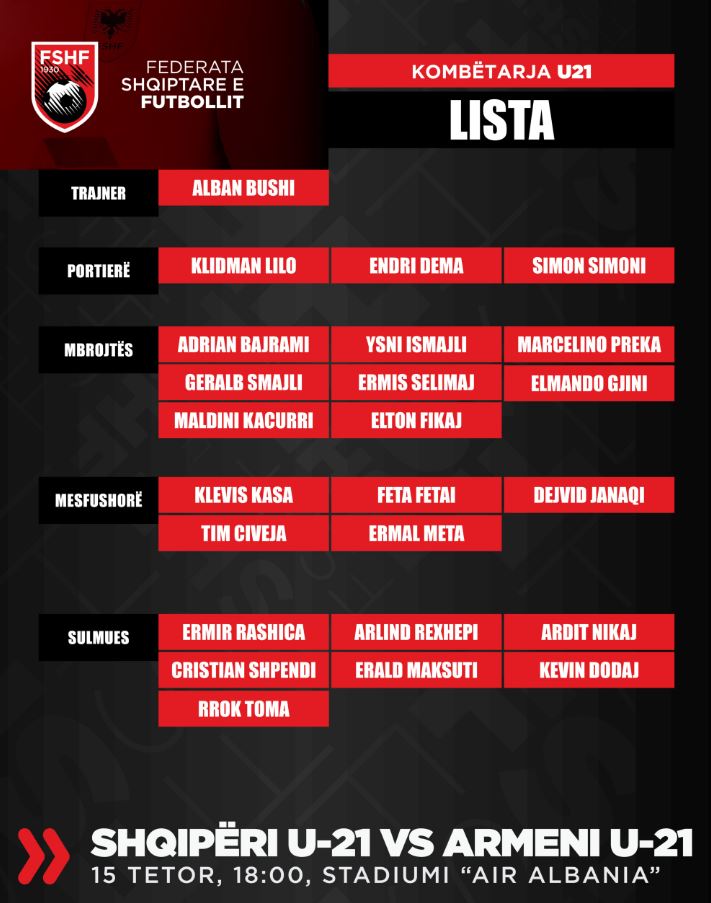 FSHF
1930

FEDERATA SHQIPTARE E FUTBOLLIT

KOMBËTARJA U21

LISTA

TRAJNER
ALBAN BUSHI

PORTIERË
KLIDMAN LILO
ENDRI DEMA
SIMON SIMONI

MBROJTËS
ADRIAN BAJRAMI
YSNI ISMAJLI
MARCELINO PREKA
GERALB SMAJLI
ERMIS SELIMAJ
ELMANDO GJINI
MALDINI KACURRI
ELTON FIKAJ

MESFUSHORË
KLEVIS KASA
FETA FETAI
DEJVID JANAQI
TIM CIVEJA
ERMAL META

SULMUES
ERMIR RASHICA
ARLIND REXHEPI
ARDIT NIKAJ
CRISTIAN SHPENDI
ERALD MAKSUTI
KEVIN DODAJ
RROK TOMA

SHQIPËRI U-21 VS ARMENI U-21
15 TETOR, 18:00, STADIUMI "AIR ALBANIA"